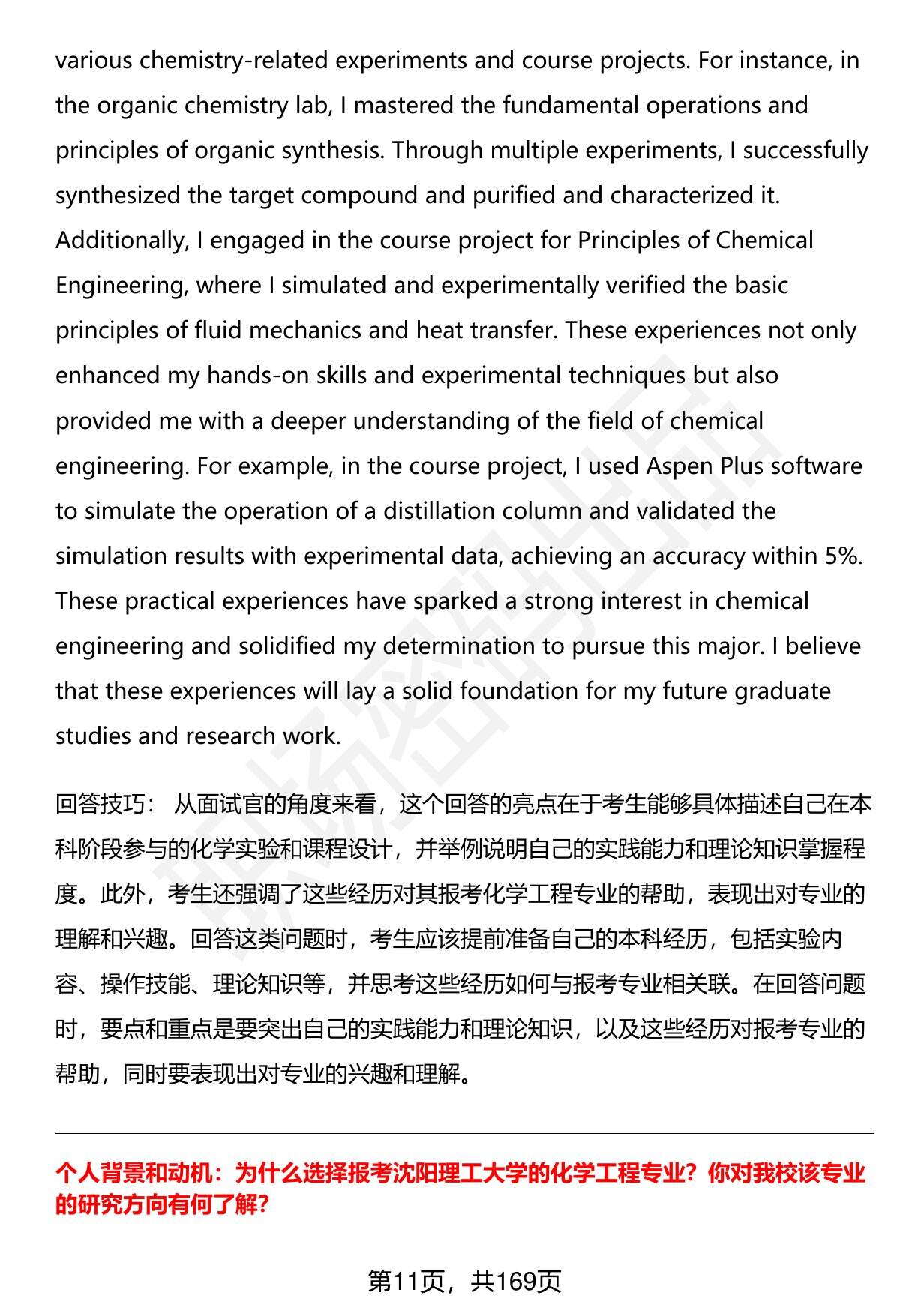 various chemistry-related experiments and course projects. For instance, in the organic chemistry lab, I mastered the fundamental operations and principles of organic synthesis. Through multiple experiments, I successfully synthesized the target compound and purified and characterized it. Additionally, I engaged in the course project for Principles of Chemical Engineering, where I simulated and experimentally verified the basic principles of fluid mechanics and heat transfer. These experiences not only enhanced my hands-on skills and experimental techniques but also provided me with a deeper understanding of the field of chemical engineering. For example, in the course project, I used Aspen Plus software to simulate the operation of a distillation column and validated the simulation results with experimental data, achieving an accuracy within 5%. These practical experiences have sparked a strong interest in chemical engineering and solidified my determination to pursue this major. I believe that these experiences will lay a solid foundation for my future graduate studies and research work.

回答技巧： 从面试官的角度来看，这个回答的亮点在于考生能够具体描述自己在本科阶段参与的化学实验和课程设计，并举例说明自己的实践能力和理论知识掌握程度。此外，考生还强调了这些经历对其报考化学工程专业的帮助，表现出对专业的理解和兴趣。回答这类问题时，考生应该提前准备自己的本科经历，包括实验内容、操作技能、理论知识等，并思考这些经历如何与报考专业相关联。在回答问题时，要点和重点是要突出自己的实践能力和理论知识，以及这些经历对报考专业的帮助，同时要表现出对专业的兴趣和理解。

个人背景和动机：为什么选择报考沈阳理工大学的化学工程专业？你对我校该专业的研究方向有何了解？

第11页，共169页